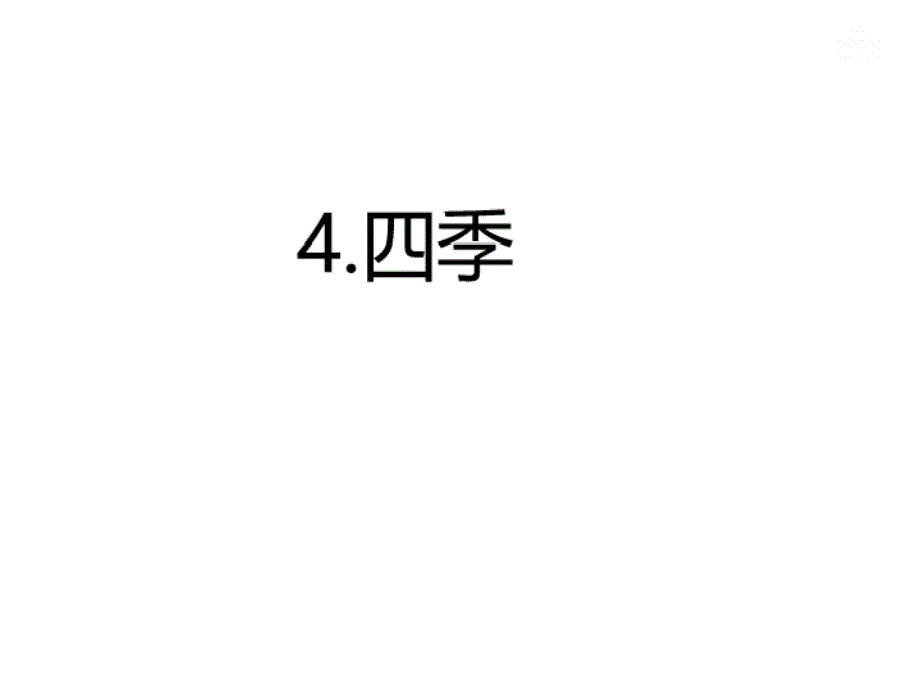 4.四季